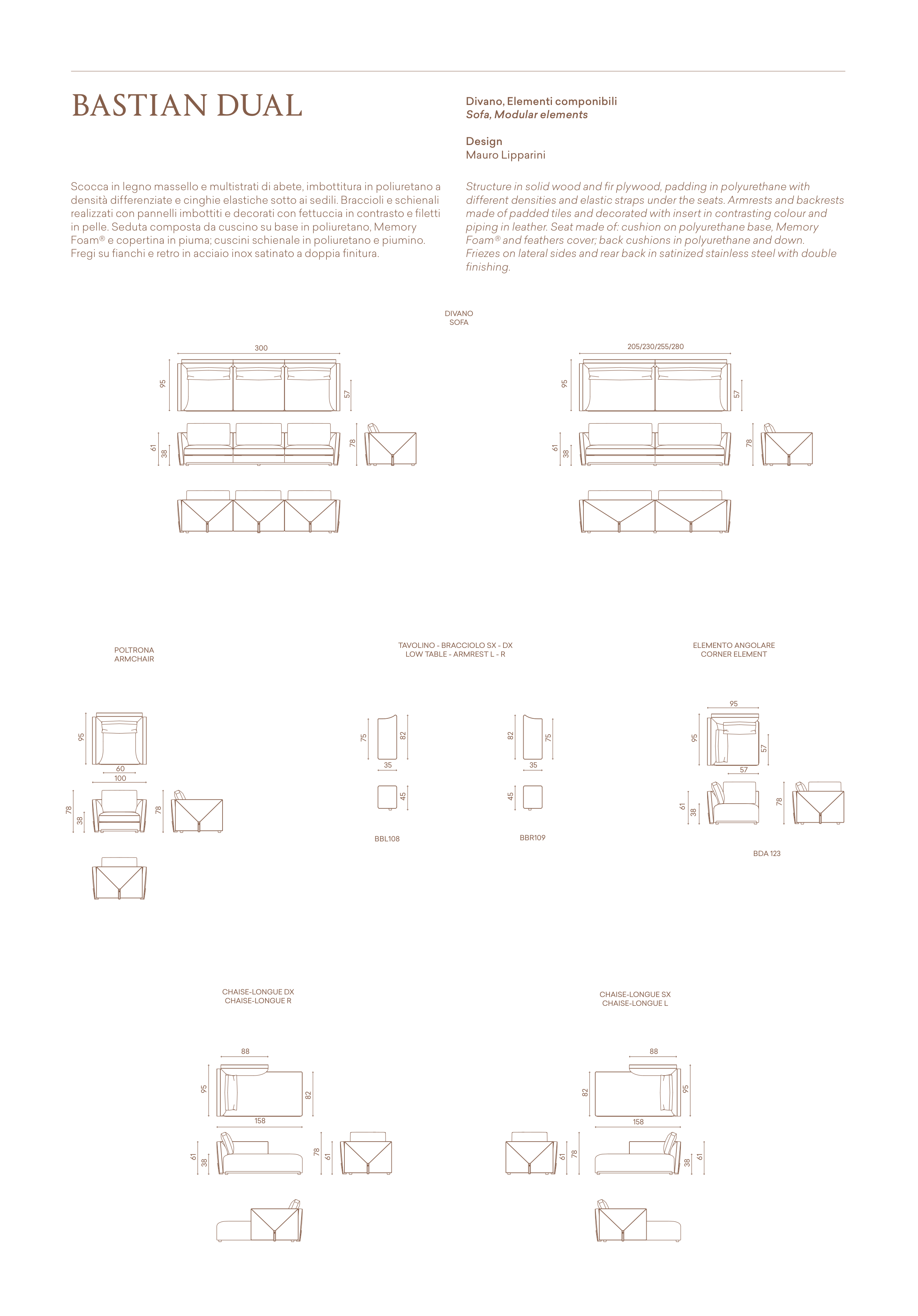 BASTIAN DUAL

Divano, Elementi componibili
Sofa, Modular elements

Design
Mauro Lipparini

Scocca in legno massello e multistrati di abete, imbottitura in poliuretano a densità differenziate e cinghie elastiche sotto ai sedili. Braccioli e schienali realizzati con pannelli imbottiti e decorati con fettuccia in contrasto e filetti in pelle. Seduta composta da cuscino su base in poliuretano, Memory Foam® e copertina in piuma; cuscini schienale in poliuretano e piumino. Fregi su fianchi e retro in acciaio inox satinato a doppia finitura.

Structure in solid wood and fir plywood, padding in polyurethane with different densities and elastic straps under the seats. Armrests and backrests made of padded tiles and decorated with insert in contrasting colour and piping in leather. Seat made of: cushion on polyurethane base, Memory Foam® and feathers cover; back cushions in polyurethane and down. Friezes on lateral sides and rear back in satinized stainless steel with double finishing.

DIVANO
SOFA

300
95
57
61
38
78

205/230/255/280
95
57
61
38
78

POLTRONA
ARMCHAIR

95
60
100
78
38
78

TAVOLINO - BRACCIOLO SX - DX
LOW TABLE - ARMREST L - R

75
82
35
45
BBL108

82
75
35
45
BBR109

ELEMENTO ANGOLARE
CORNER ELEMENT

95
95
57
57
61
38
78
BDA 123

CHAISE-LONGUE DX
CHAISE-LONGUE R

88
95
82
158
61
38
78
61

CHAISE-LONGUE SX
CHAISE-LONGUE L

88
82
95
158
61
78
38
61